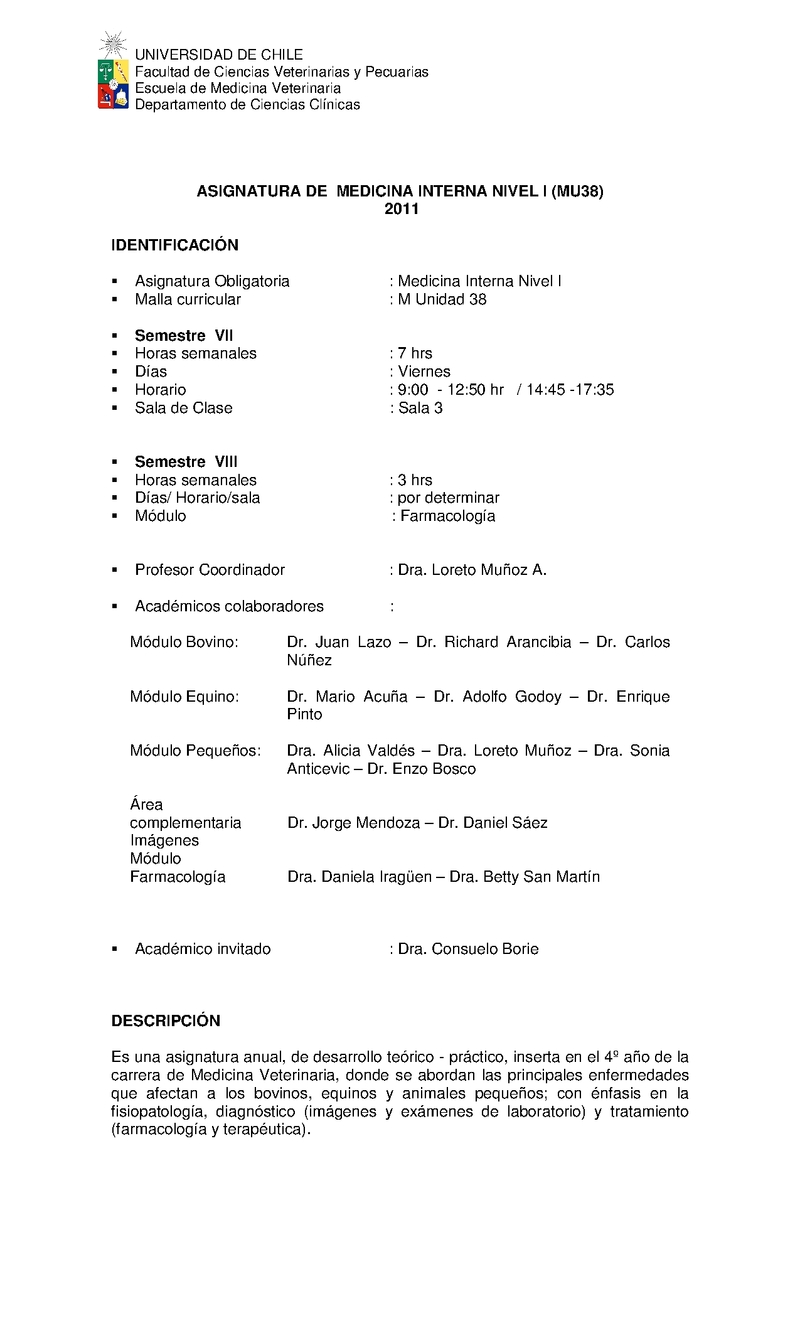 UNIVERSIDAD DE CHILE
Facultad de Ciencias Veterinarias y Pecuarias
Escuela de Medicina Veterinaria
Departamento de Ciencias Clínicas

ASIGNATURA DE MEDICINA INTERNA NIVEL I (MU38)
2011

IDENTIFICACIÓN

▪ Asignatura Obligatoria : Medicina Interna Nivel I
▪ Malla curricular : M Unidad 38

▪ Semestre VII
▪ Horas semanales : 7 hrs
▪ Días : Viernes
▪ Horario : 9:00 - 12:50 hr / 14:45 -17:35
▪ Sala de Clase : Sala 3

▪ Semestre VIII
▪ Horas semanales : 3 hrs
▪ Días/ Horario/sala : por determinar
▪ Módulo : Farmacología

▪ Profesor Coordinador : Dra. Loreto Muñoz A.

▪ Académicos colaboradores :

Módulo Bovino: Dr. Juan Lazo – Dr. Richard Arancibia – Dr. Carlos Núñez

Módulo Equino: Dr. Mario Acuña – Dr. Adolfo Godoy – Dr. Enrique Pinto

Módulo Pequeños: Dra. Alicia Valdés – Dra. Loreto Muñoz – Dra. Sonia Anticevic – Dr. Enzo Bosco

Área complementaria Imágenes Dr. Jorge Mendoza – Dr. Daniel Sáez
Módulo Farmacología Dra. Daniela Iragüen – Dra. Betty San Martín

▪ Académico invitado : Dra. Consuelo Borie

DESCRIPCIÓN

Es una asignatura anual, de desarrollo teórico - práctico, inserta en el 4º año de la carrera de Medicina Veterinaria, donde se abordan las principales enfermedades que afectan a los bovinos, equinos y animales pequeños; con énfasis en la fisiopatología, diagnóstico (imágenes y exámenes de laboratorio) y tratamiento (farmacología y terapéutica).